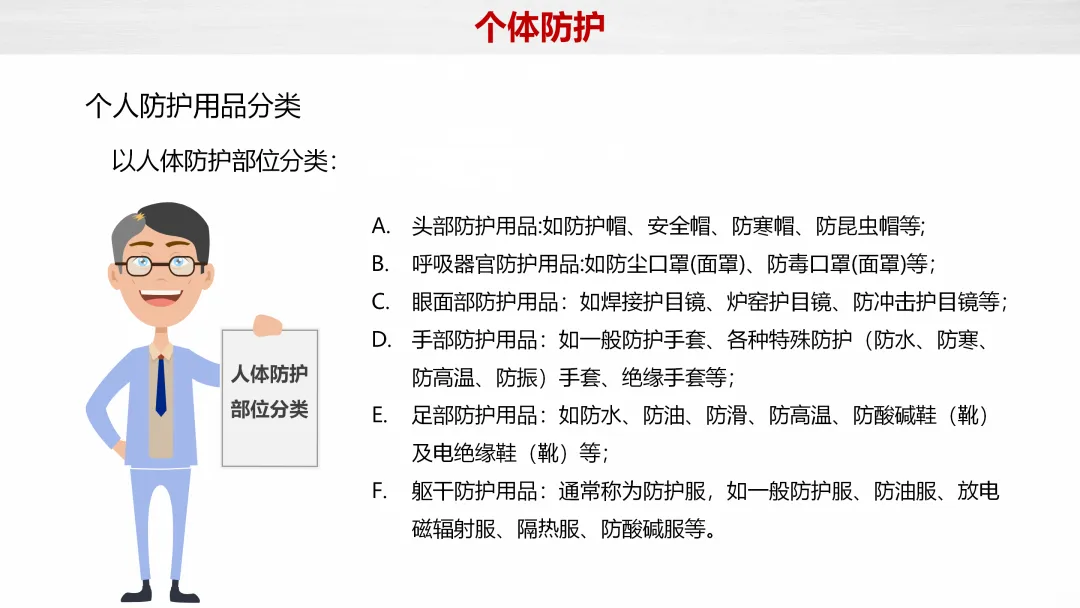 个体防护

个人防护用品分类

以人体防护部位分类：

人体防护部位分类

A. 头部防护用品:如防护帽、安全帽、防寒帽、防昆虫帽等;

B. 呼吸器官防护用品:如防尘口罩(面罩)、防毒口罩(面罩)等；

C. 眼面部防护用品：如焊接护目镜、炉窑护目镜、防冲击护目镜等；

D. 手部防护用品：如一般防护手套、各种特殊防护（防水、防寒、防高温、防振）手套、绝缘手套等；

E. 足部防护用品：如防水、防油、防滑、防高温、防酸碱鞋（靴）及电绝缘鞋（靴）等；

F. 躯干防护用品：通常称为防护服，如一般防护服、防油服、放电磁辐射服、隔热服、防酸碱服等。